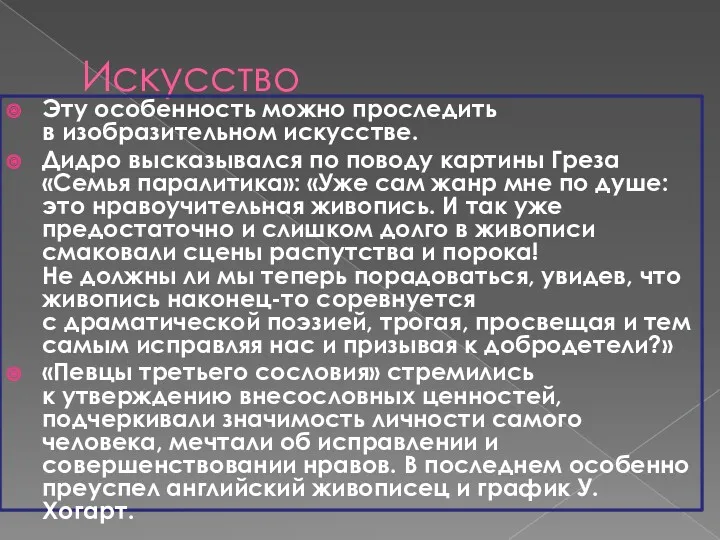 Искусство

Эту особенность можно проследить в изобразительном искусстве.

Дидро высказывался по поводу картины Греза «Семья паралитика»: «Уже сам жанр мне по душе: это нравоучительная живопись. И так уже предостаточно и слишком долго в живописи смаковали сцены распутства и порока! Не должны ли мы теперь порадоваться, увидев, что живопись наконец-то соревнуется с драматической поэзией, трогая, просвещая и тем самым исправляя нас и призывая к добродетели?»

«Певцы третьего сословия» стремились к утверждению внесословных ценностей, подчеркивали значимость личности самого человека, мечтали об исправлении и совершенствовании нравов. В последнем особенно преуспел английский живописец и график У. Хогарт.